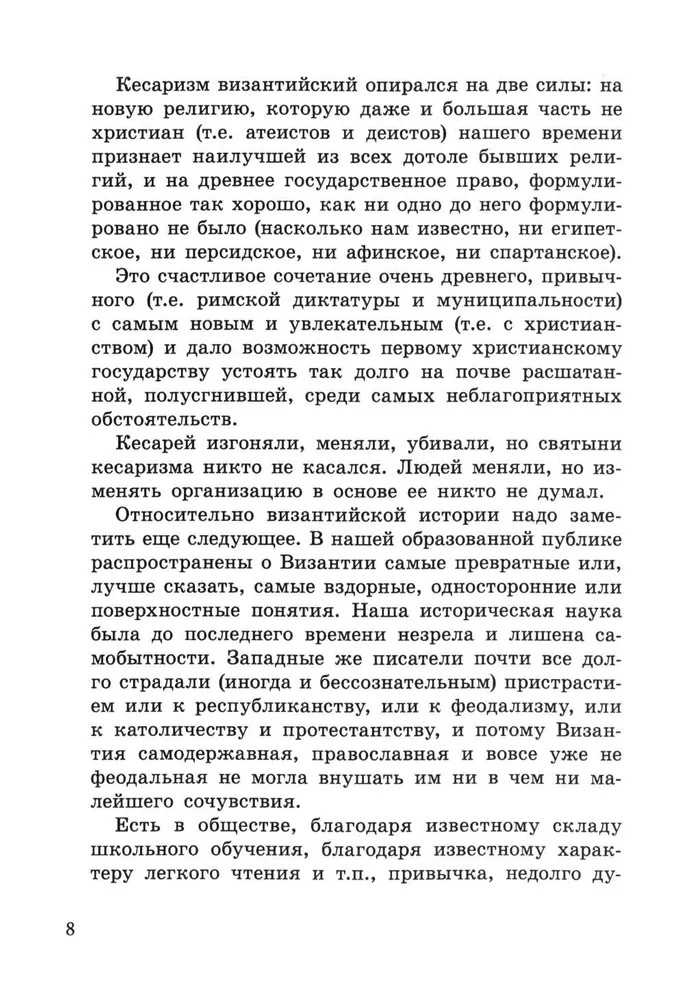 Кесаризм византийский опирался на две силы: на новую религию, которую даже и большая часть не христиан (т.е. атеистов и деистов) нашего времени признает наилучшей из всех дотоле бывших религий, и на древнее государственное право, формулированное так хорошо, как ни одно до него формулировано не было (насколько нам известно, ни египетское, ни персидское, ни афинское, ни спартанское).

Это счастливое сочетание очень древнего, привычного (т.е. римской диктатуры и муниципальности) с самым новым и увлекательным (т.е. с христианством) и дало возможность первому христианскому государству устоять так долго на почве расшатанной, полусгнившей, среди самых неблагоприятных обстоятельств.

Кесарей изгоняли, меняли, убивали, но святыни кесаризма никто не касался. Людей меняли, но изменять организацию в основе ее никто не думал.

Относительно византийской истории надо заметить еще следующее. В нашей образованной публике распространены о Византии самые превратные или, лучше сказать, самые вздорные, односторонние или поверхностные понятия. Наша историческая наука была до последнего времени незрела и лишена самобытности. Западные же писатели почти все долго страдали (иногда и бессознательным) пристрастием или к республиканству, или к феодализму, или к католичеству и протестантству, и потому Византия самодержавная, православная и вовсе уже не феодальная не могла внушать им ни в чем ни малейшего сочувствия.

Есть в обществе, благодаря известному складу школьного обучения, благодаря известному характеру легкого чтения и т.п., привычка, недолго ду-

8